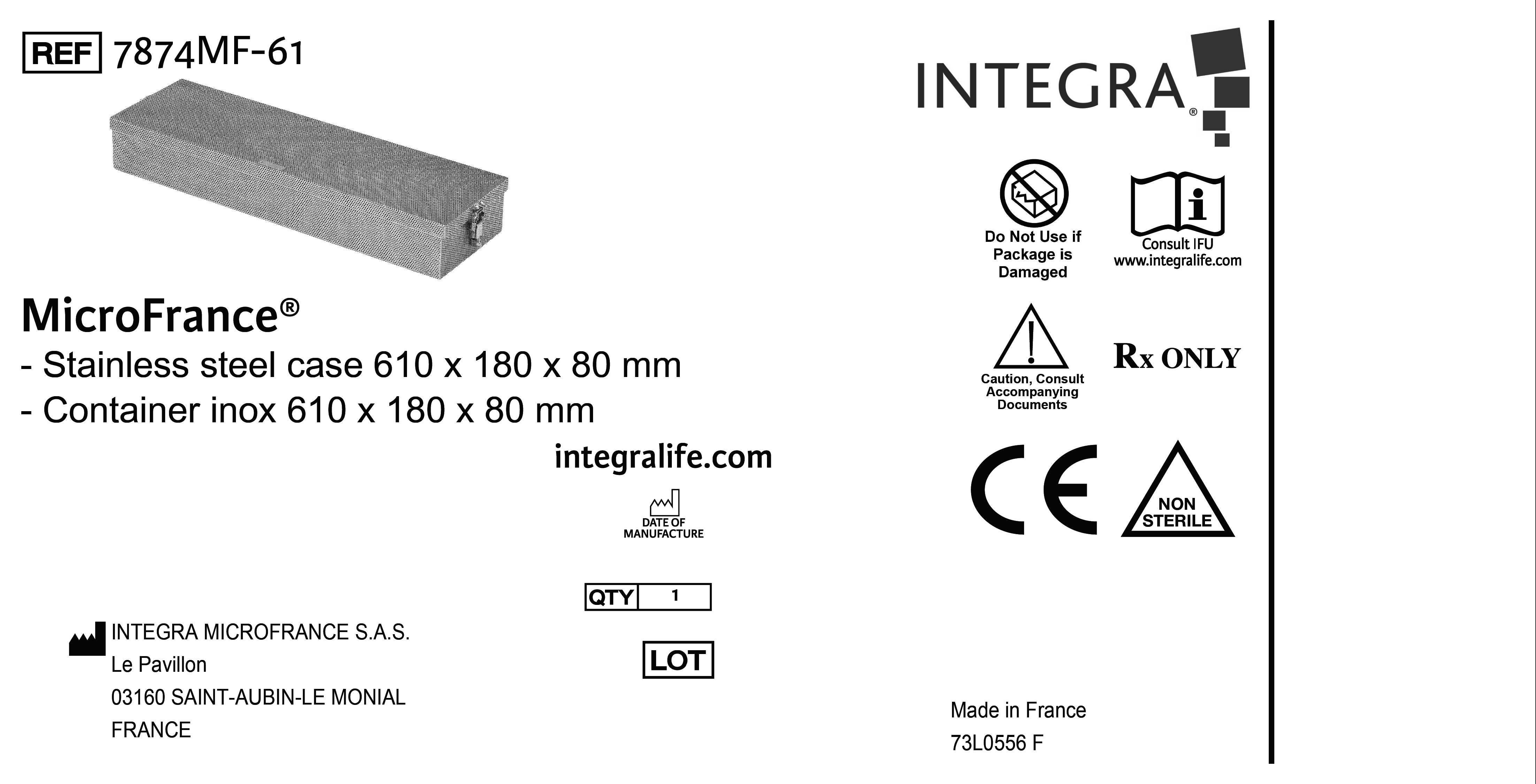 REF 7874MF-61

MicroFrance®

- Stainless steel case 610 x 180 x 80 mm
- Container inox 610 x 180 x 80 mm

integralife.com

DATE OF MANUFACTURE

QTY 1

LOT

INTEGRA MICROFRANCE S.A.S.
Le Pavillon
03160 SAINT-AUBIN-LE MONIAL
FRANCE

INTEGRA®

Do Not Use if Package is Damaged

Consult IFU
www.integralife.com

Caution, Consult Accompanying Documents

Rx ONLY

CE

NON STERILE

Made in France
73L0556 F